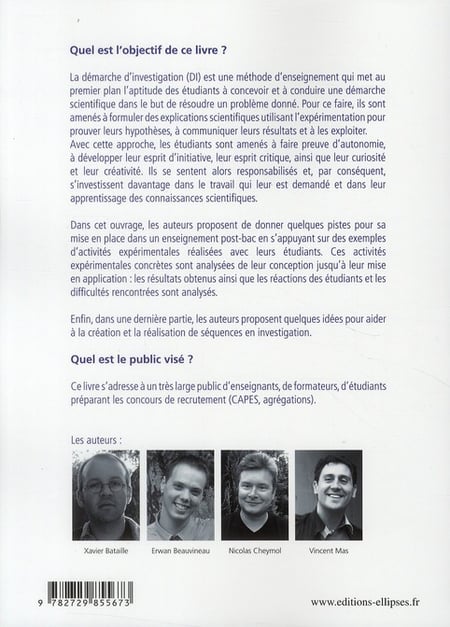 Quel est l'objectif de ce livre ?

La démarche d'investigation (DI) est une méthode d'enseignement qui met au premier plan l'aptitude des étudiants à concevoir et à conduire une démarche scientifique dans le but de résoudre un problème donné. Pour ce faire, ils sont amenés à formuler des explications scientifiques utilisant l'expérimentation pour prouver leurs hypothèses, à communiquer leurs résultats et à les exploiter.
Avec cette approche, les étudiants sont amenés à faire preuve d'autonomie, à développer leur esprit d'initiative, leur esprit critique, ainsi que leur curiosité et leur créativité. Ils se sentent alors responsabilisés et, par conséquent, s'investissent davantage dans le travail qui leur est demandé et dans leur apprentissage des connaissances scientifiques.

Dans cet ouvrage, les auteurs proposent de donner quelques pistes pour sa mise en place dans un enseignement post-bac en s'appuyant sur des exemples d'activités expérimentales réalisées avec leurs étudiants. Ces activités expérimentales concrètes sont analysées de leur conception jusqu'à leur mise en application : les résultats obtenus ainsi que les réactions des étudiants et les difficultés rencontrées sont analysés.

Enfin, dans une dernière partie, les auteurs proposent quelques idées pour aider à la création et la réalisation de séquences en investigation.

Quel est le public visé ?

Ce livre s'adresse à un très large public d'enseignants, de formateurs, d'étudiants préparant les concours de recrutement (CAPES, agrégations).

Les auteurs :

Xavier Bataille

Erwan Beauvineau

Nicolas Cheymol

Vincent Mas

9 782729 855673

www.editions-ellipses.fr